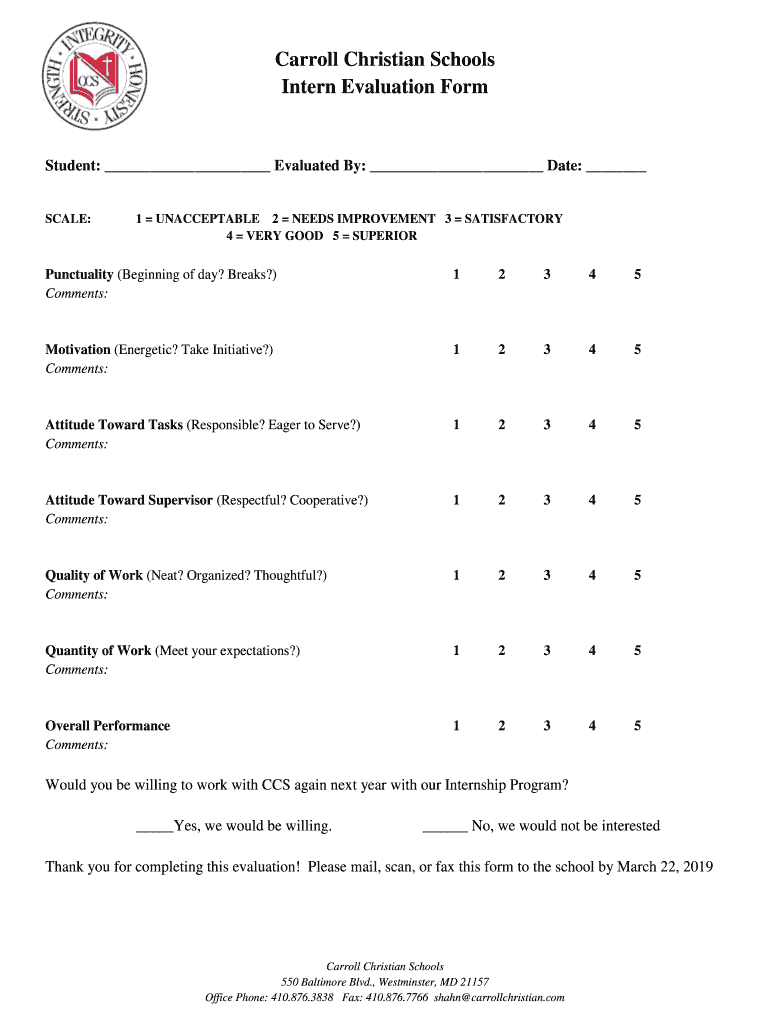 INTEGRITY · HONESTY · STRENGTH · CCS

Carroll Christian Schools
Intern Evaluation Form

Student: ______________________ Evaluated By: _______________________ Date: ________

SCALE: 1 = UNACCEPTABLE 2 = NEEDS IMPROVEMENT 3 = SATISFACTORY 4 = VERY GOOD 5 = SUPERIOR

Punctuality (Beginning of day? Breaks?) 1 2 3 4 5
Comments:

Motivation (Energetic? Take Initiative?) 1 2 3 4 5
Comments:

Attitude Toward Tasks (Responsible? Eager to Serve?) 1 2 3 4 5
Comments:

Attitude Toward Supervisor (Respectful? Cooperative?) 1 2 3 4 5
Comments:

Quality of Work (Neat? Organized? Thoughtful?) 1 2 3 4 5
Comments:

Quantity of Work (Meet your expectations?) 1 2 3 4 5
Comments:

Overall Performance 1 2 3 4 5
Comments:

Would you be willing to work with CCS again next year with our Internship Program?

_____Yes, we would be willing. ______ No, we would not be interested

Thank you for completing this evaluation! Please mail, scan, or fax this form to the school by March 22, 2019

Carroll Christian Schools
550 Baltimore Blvd., Westminster, MD 21157
Office Phone: 410.876.3838 Fax: 410.876.7766 shahn@carrollchristian.com